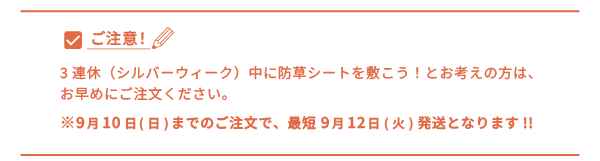 ご注意！

3連休（シルバーウィーク）中に防草シートを敷こう！とお考えの方は、お早めにご注文ください。

※9月10日(日)までのご注文で、最短9月12日(火)発送となります!!